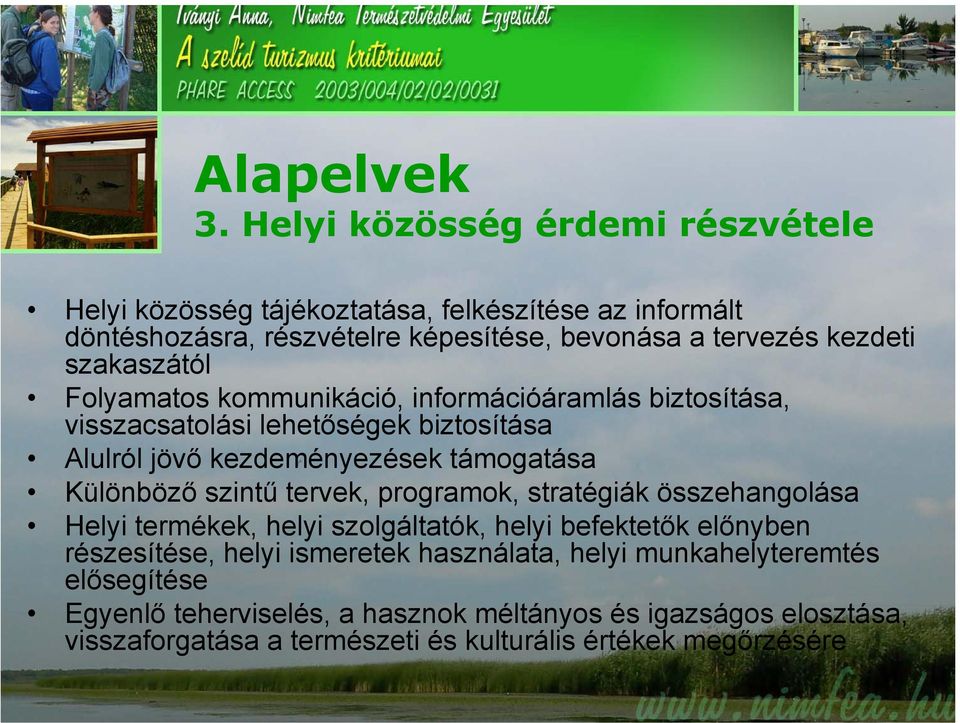 Iványi Anna, Nimfea Természetvédelmi Egyesület
A szelíd turizmus kritériumai
PHARE ACCESS 2003/004/02/02/0031

Alapelvek
3. Helyi közösség érdemi részvétele

• Helyi közösség tájékoztatása, felkészítése az informált döntéshozásra, részvételre képesítése, bevonása a tervezés kezdeti szakaszától
• Folyamatos kommunikáció, információáramlás biztosítása, visszacsatolási lehetőségek biztosítása
• Alulról jövő kezdeményezések támogatása
• Különböző szintű tervek, programok, stratégiák összehangolása
• Helyi termékek, helyi szolgáltatók, helyi befektetők előnyben részesítése, helyi ismeretek használata, helyi munkahelyteremtés elősegítése
• Egyenlő teherviselés, a hasznok méltányos és igazságos elosztása, visszaforgatása a természeti és kulturális értékek megőrzésére

www.nimfea.hu